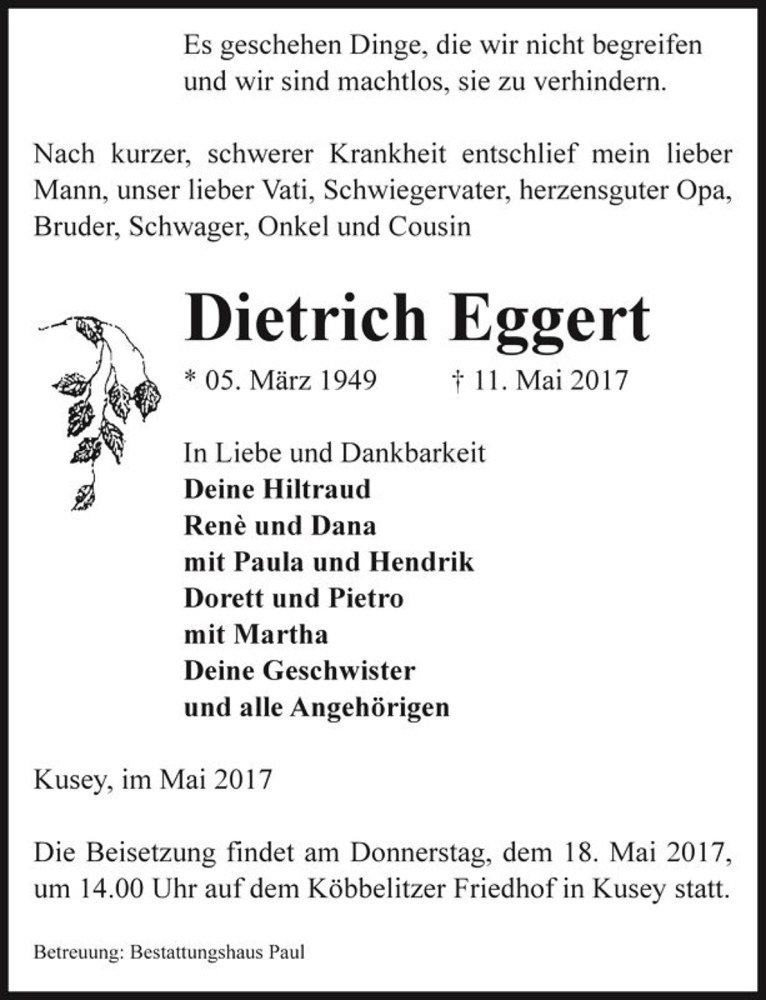 Es geschehen Dinge, die wir nicht begreifen
und wir sind machtlos, sie zu verhindern.

Nach kurzer, schwerer Krankheit entschlief mein lieber Mann, unser lieber Vati, Schwiegervater, herzensguter Opa, Bruder, Schwager, Onkel und Cousin

Dietrich Eggert

* 05. März 1949 † 11. Mai 2017

In Liebe und Dankbarkeit
Deine Hiltraud
Renè und Dana
mit Paula und Hendrik
Dorett und Pietro
mit Martha
Deine Geschwister
und alle Angehörigen

Kusey, im Mai 2017

Die Beisetzung findet am Donnerstag, dem 18. Mai 2017, um 14.00 Uhr auf dem Köbbelitzer Friedhof in Kusey statt.

Betreuung: Bestattungshaus Paul